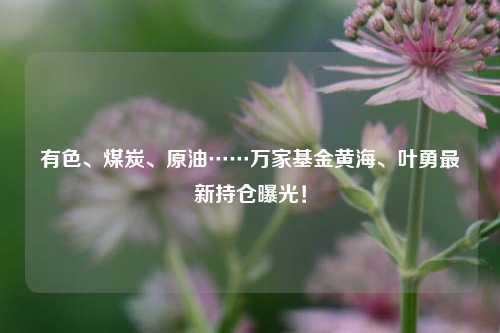 有色、煤炭、原油……万家基金黄海、叶勇最新持仓曝光！